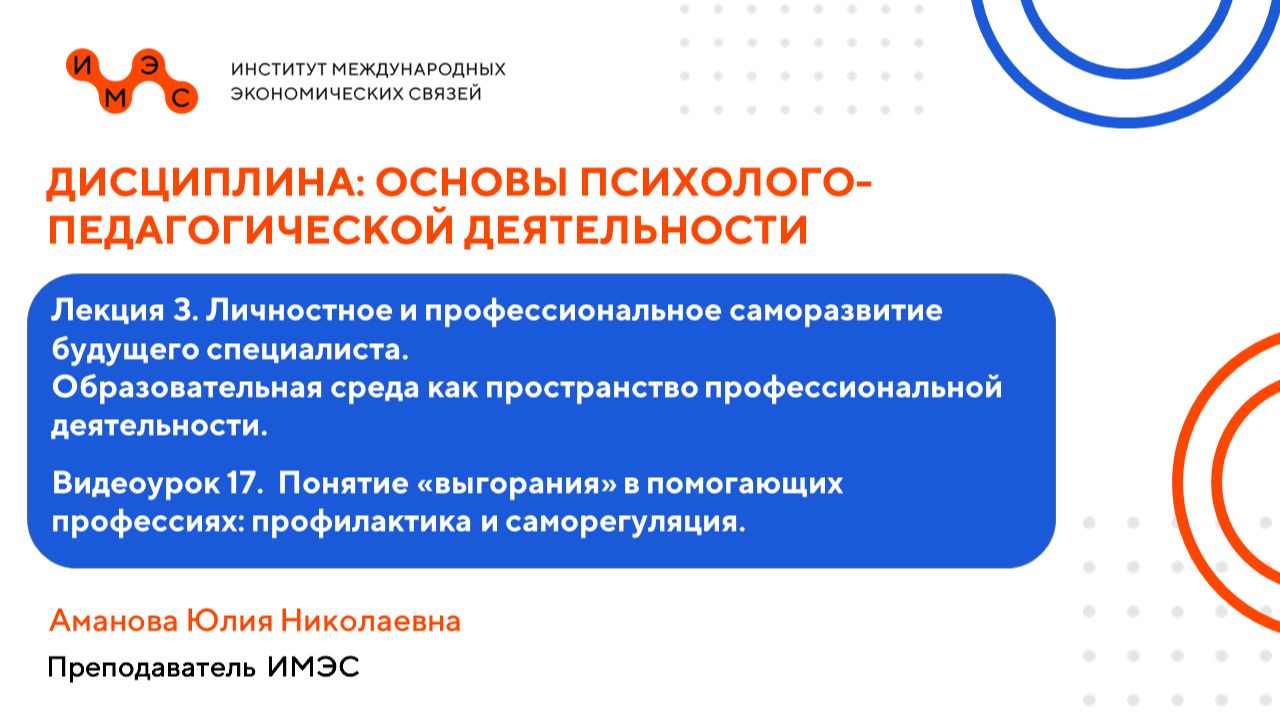 И Э М С

ИНСТИТУТ МЕЖДУНАРОДНЫХ ЭКОНОМИЧЕСКИХ СВЯЗЕЙ

ДИСЦИПЛИНА: ОСНОВЫ ПСИХОЛОГО-ПЕДАГОГИЧЕСКОЙ ДЕЯТЕЛЬНОСТИ

Лекция 3. Личностное и профессиональное саморазвитие будущего специалиста.
Образовательная среда как пространство профессиональной деятельности.

Видеоурок 17. Понятие «выгорания» в помогающих профессиях: профилактика и саморегуляция.

Аманова Юлия Николаевна

Преподаватель ИМЭС